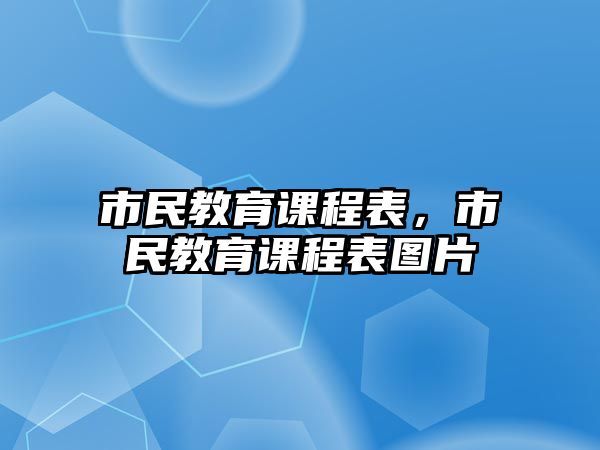 市民教育课程表，市民教育课程表图片